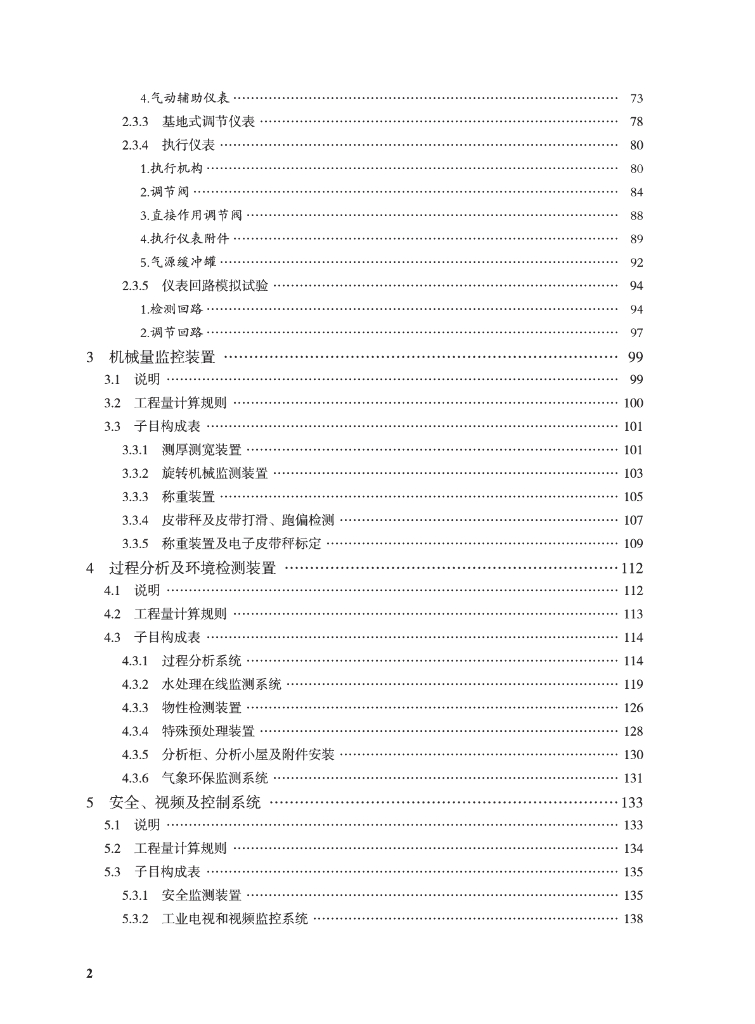 4.气动辅助仪表 …… 73
2.3.3 基地式调节仪表 …… 78
2.3.4 执行仪表 …… 80
1.执行机构 …… 80
2.调节阀 …… 84
3.直接作用调节阀 …… 88
4.执行仪表附件 …… 89
5.气源缓冲罐 …… 92
2.3.5 仪表回路模拟试验 …… 94
1.检测回路 …… 94
2.调节回路 …… 97
3 机械量监控装置 …… 99
3.1 说明 …… 99
3.2 工程量计算规则 …… 100
3.3 子目构成表 …… 101
3.3.1 测厚测宽装置 …… 101
3.3.2 旋转机械监测装置 …… 103
3.3.3 称重装置 …… 105
3.3.4 皮带秤及皮带打滑、跑偏检测 …… 107
3.3.5 称重装置及电子皮带秤标定 …… 109
4 过程分析及环境检测装置 …… 112
4.1 说明 …… 112
4.2 工程量计算规则 …… 113
4.3 子目构成表 …… 114
4.3.1 过程分析系统 …… 114
4.3.2 水处理在线监测系统 …… 119
4.3.3 物性检测装置 …… 126
4.3.4 特殊预处理装置 …… 128
4.3.5 分析柜、分析小屋及附件安装 …… 130
4.3.6 气象环保监测系统 …… 131
5 安全、视频及控制系统 …… 133
5.1 说明 …… 133
5.2 工程量计算规则 …… 134
5.3 子目构成表 …… 135
5.3.1 安全监测装置 …… 135
5.3.2 工业电视和视频监控系统 …… 138

2